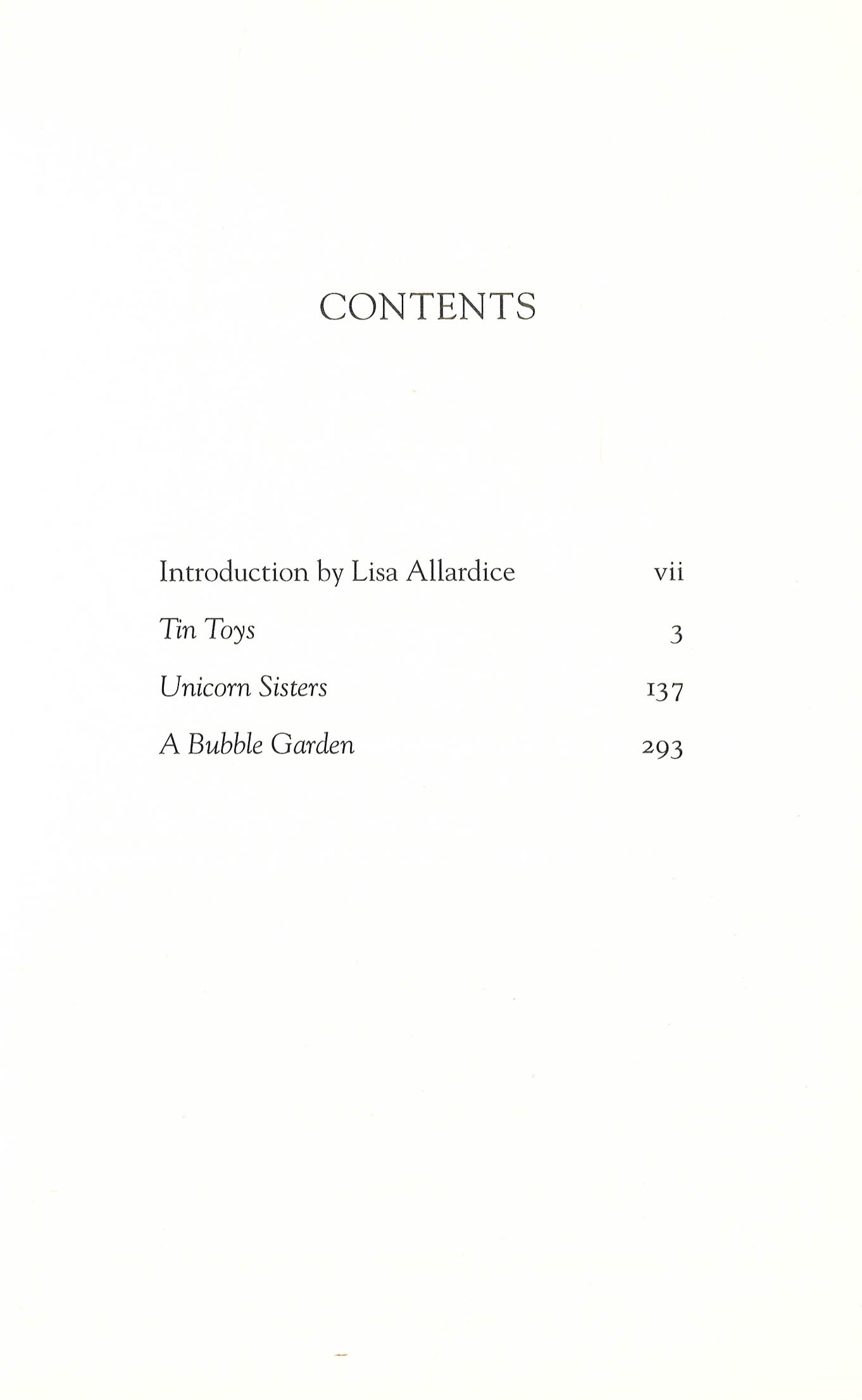 CONTENTS

Introduction by Lisa Allardice vii
Tin Toys 3
Unicorn Sisters 137
A Bubble Garden 293